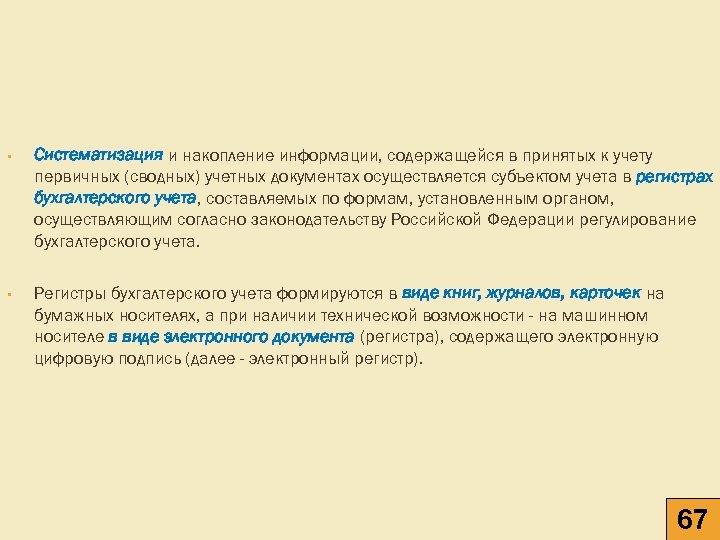 ▪ Систематизация и накопление информации, содержащейся в принятых к учету первичных (сводных) учетных документах осуществляется субъектом учета в регистрах бухгалтерского учета, составляемых по формам, установленным органом, осуществляющим согласно законодательству Российской Федерации регулирование бухгалтерского учета.

▪ Регистры бухгалтерского учета формируются в виде книг, журналов, карточек на бумажных носителях, а при наличии технической возможности - на машинном носителе в виде электронного документа (регистра), содержащего электронную цифровую подпись (далее - электронный регистр).

67